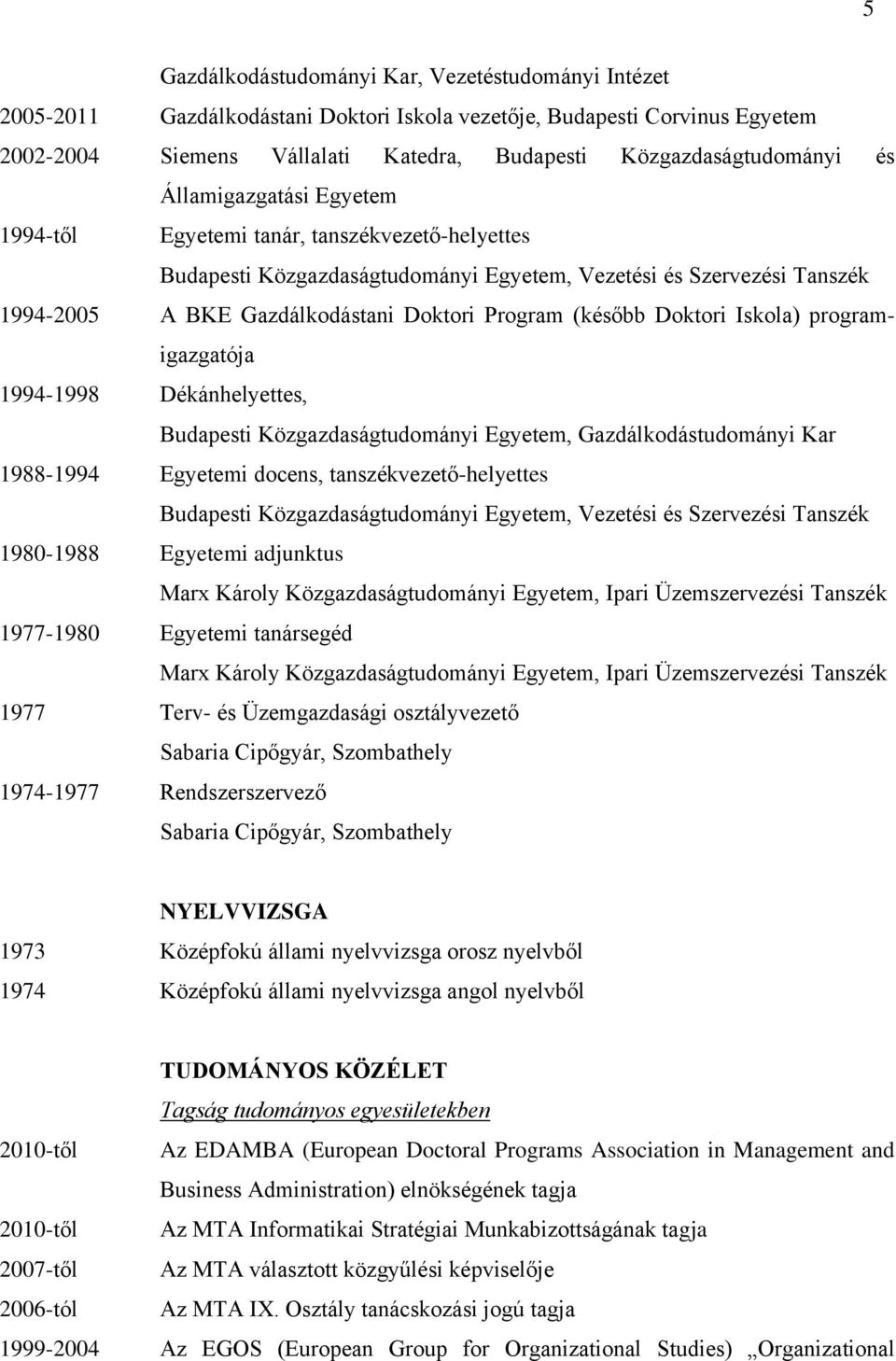 5

Gazdálkodástudományi Kar, Vezetéstudományi Intézet

2005-2011 Gazdálkodástani Doktori Iskola vezetője, Budapesti Corvinus Egyetem

2002-2004 Siemens Vállalati Katedra, Budapesti Közgazdaságtudományi és Államigazgatási Egyetem

1994-től Egyetemi tanár, tanszékvezető-helyettes
Budapesti Közgazdaságtudományi Egyetem, Vezetési és Szervezési Tanszék

1994-2005 A BKE Gazdálkodástani Doktori Program (később Doktori Iskola) programigazgatója

1994-1998 Dékánhelyettes,
Budapesti Közgazdaságtudományi Egyetem, Gazdálkodástudományi Kar

1988-1994 Egyetemi docens, tanszékvezető-helyettes
Budapesti Közgazdaságtudományi Egyetem, Vezetési és Szervezési Tanszék

1980-1988 Egyetemi adjunktus
Marx Károly Közgazdaságtudományi Egyetem, Ipari Üzemszervezési Tanszék

1977-1980 Egyetemi tanársegéd
Marx Károly Közgazdaságtudományi Egyetem, Ipari Üzemszervezési Tanszék

1977 Terv- és Üzemgazdasági osztályvezető
Sabaria Cipőgyár, Szombathely

1974-1977 Rendszerszervező
Sabaria Cipőgyár, Szombathely

NYELVVIZSGA

1973 Középfokú állami nyelvvizsga orosz nyelvből

1974 Középfokú állami nyelvvizsga angol nyelvből

TUDOMÁNYOS KÖZÉLET

Tagság tudományos egyesületekben

2010-től Az EDAMBA (European Doctoral Programs Association in Management and Business Administration) elnökségének tagja

2010-től Az MTA Informatikai Stratégiai Munkabizottságának tagja

2007-től Az MTA választott közgyűlési képviselője

2006-tól Az MTA IX. Osztály tanácskozási jogú tagja

1999-2004 Az EGOS (European Group for Organizational Studies) „Organizational